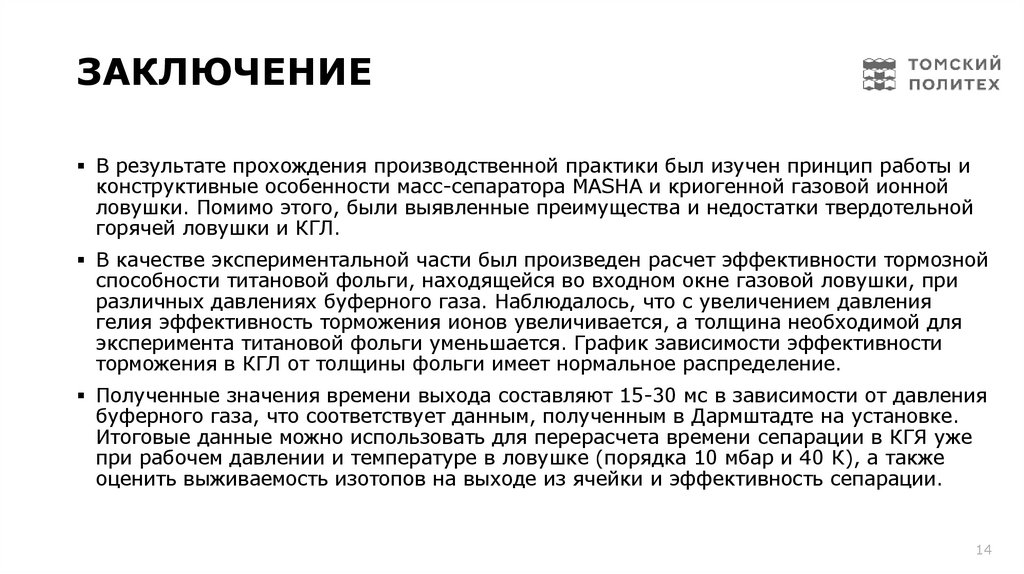 ЗАКЛЮЧЕНИЕ

ТОМСКИЙ ПОЛИТЕХ

▪ В результате прохождения производственной практики был изучен принцип работы и конструктивные особенности масс-сепаратора MASHA и криогенной газовой ионной ловушки. Помимо этого, были выявленные преимущества и недостатки твердотельной горячей ловушки и КГЛ.

▪ В качестве экспериментальной части был произведен расчет эффективности тормозной способности титановой фольги, находящейся во входном окне газовой ловушки, при различных давлениях буферного газа. Наблюдалось, что с увеличением давления гелия эффективность торможения ионов увеличивается, а толщина необходимой для эксперимента титановой фольги уменьшается. График зависимости эффективности торможения в КГЛ от толщины фольги имеет нормальное распределение.

▪ Полученные значения времени выхода составляют 15-30 мс в зависимости от давления буферного газа, что соответствует данным, полученным в Дармштадте на установке. Итоговые данные можно использовать для перерасчета времени сепарации в КГЯ уже при рабочем давлении и температуре в ловушке (порядка 10 мбар и 40 К), а также оценить выживаемость изотопов на выходе из ячейки и эффективность сепарации.

14